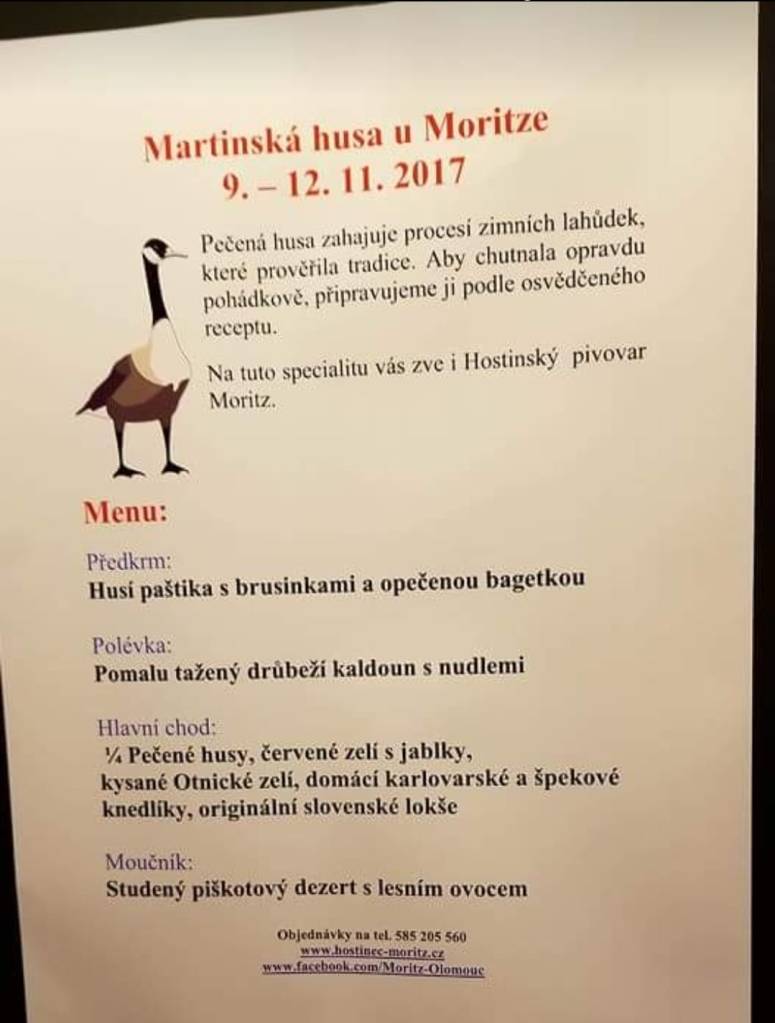 Martinská husa u Moritze
9. – 12. 11. 2017

Pečená husa zahajuje procesí zimních lahůdek, které prověřila tradice. Aby chutnala opravdu pohádkově, připravujeme ji podle osvědčeného receptu.

Na tuto specialitu vás zve i Hostinský pivovar Moritz.

Menu:

Předkrm:
Husí paštika s brusinkami a opečenou bagetkou

Polévka:
Pomalu tažený drůbeží kaldoun s nudlemi

Hlavní chod:
¼ Pečené husy, červené zelí s jablky, kysané Otnické zelí, domácí karlovarské a špekové knedlíky, originální slovenské lokše

Moučník:
Studený piškotový dezert s lesním ovocem

Objednávky na tel. 585 205 560
www.hostinec-moritz.cz
www.facebook.com/Moritz-Olomouc